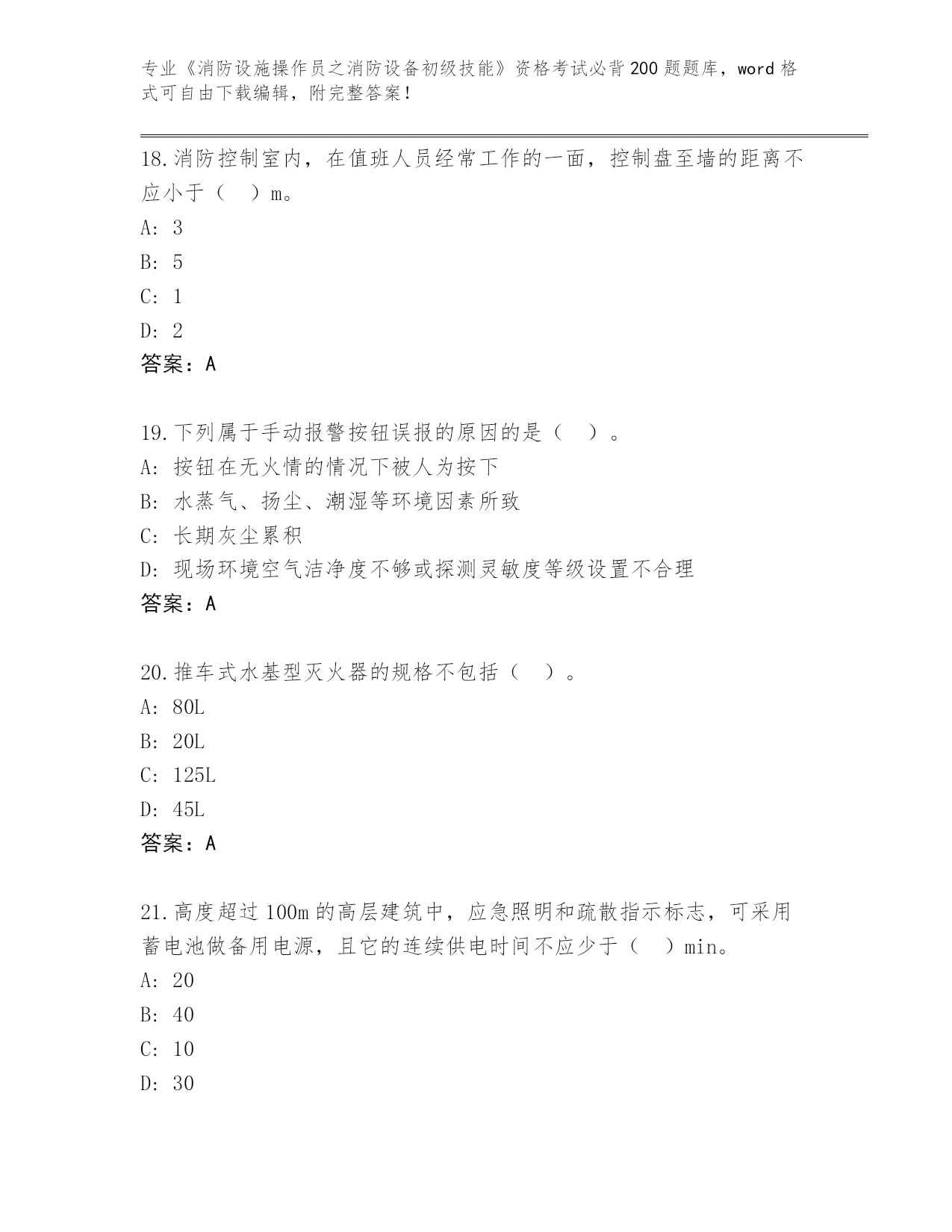 专业《消防设施操作员之消防设备初级技能》资格考试必背200题题库，word格式可自由下载编辑，附完整答案！

18.消防控制室内，在值班人员经常工作的一面，控制盘至墙的距离不应小于（　）m。
A: 3
B: 5
C: 1
D: 2
答案：A

19.下列属于手动报警按钮误报的原因的是（　）。
A: 按钮在无火情的情况下被人为按下
B: 水蒸气、扬尘、潮湿等环境因素所致
C: 长期灰尘累积
D: 现场环境空气洁净度不够或探测灵敏度等级设置不合理
答案：A

20.推车式水基型灭火器的规格不包括（　）。
A: 80L
B: 20L
C: 125L
D: 45L
答案：A

21.高度超过100m的高层建筑中，应急照明和疏散指示标志，可采用蓄电池做备用电源，且它的连续供电时间不应少于（　）min。
A: 20
B: 40
C: 10
D: 30